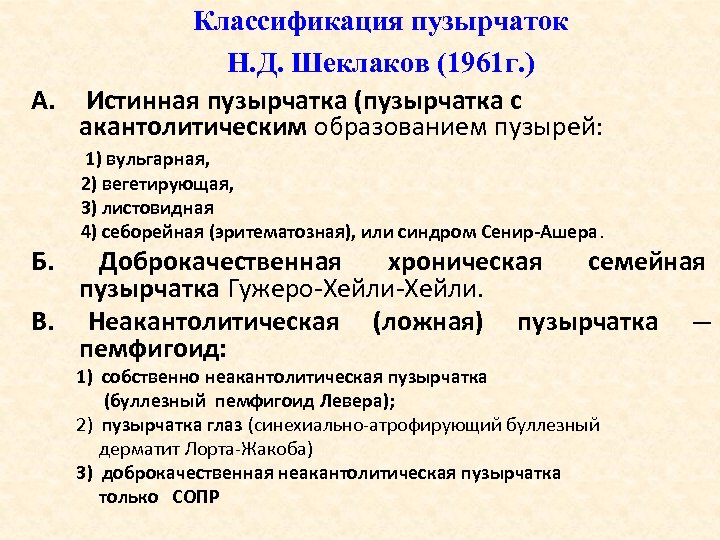 Классификация пузырчаток
Н.Д. Шеклаков (1961г.)

А. Истинная пузырчатка (пузырчатка с акантолитическим образованием пузырей:

1) вульгарная,
2) вегетирующая,
3) листовидная
4) себорейная (эритематозная), или синдром Сенир-Ашера.

Б. Доброкачественная хроническая семейная пузырчатка Гужеро-Хейли-Хейли.

В. Неакантолитическая (ложная) пузырчатка — пемфигоид:

1) собственно неакантолитическая пузырчатка (буллезный пемфигоид Левера);
2) пузырчатка глаз (синехиально-атрофирующий буллезный дерматит Лорта-Жакоба)
3) доброкачественная неакантолитическая пузырчатка только СОПР